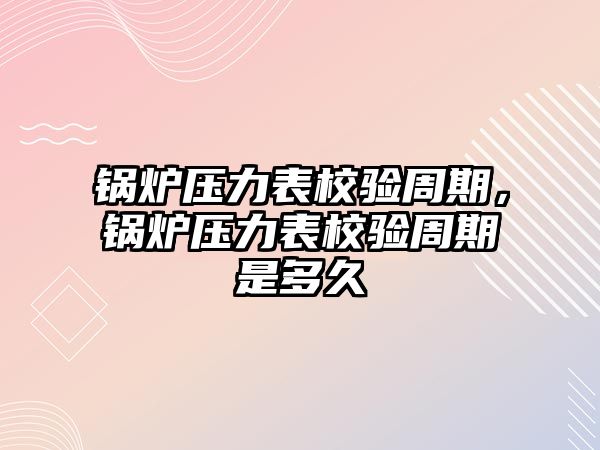 锅炉压力表校验周期，锅炉压力表校验周期是多久